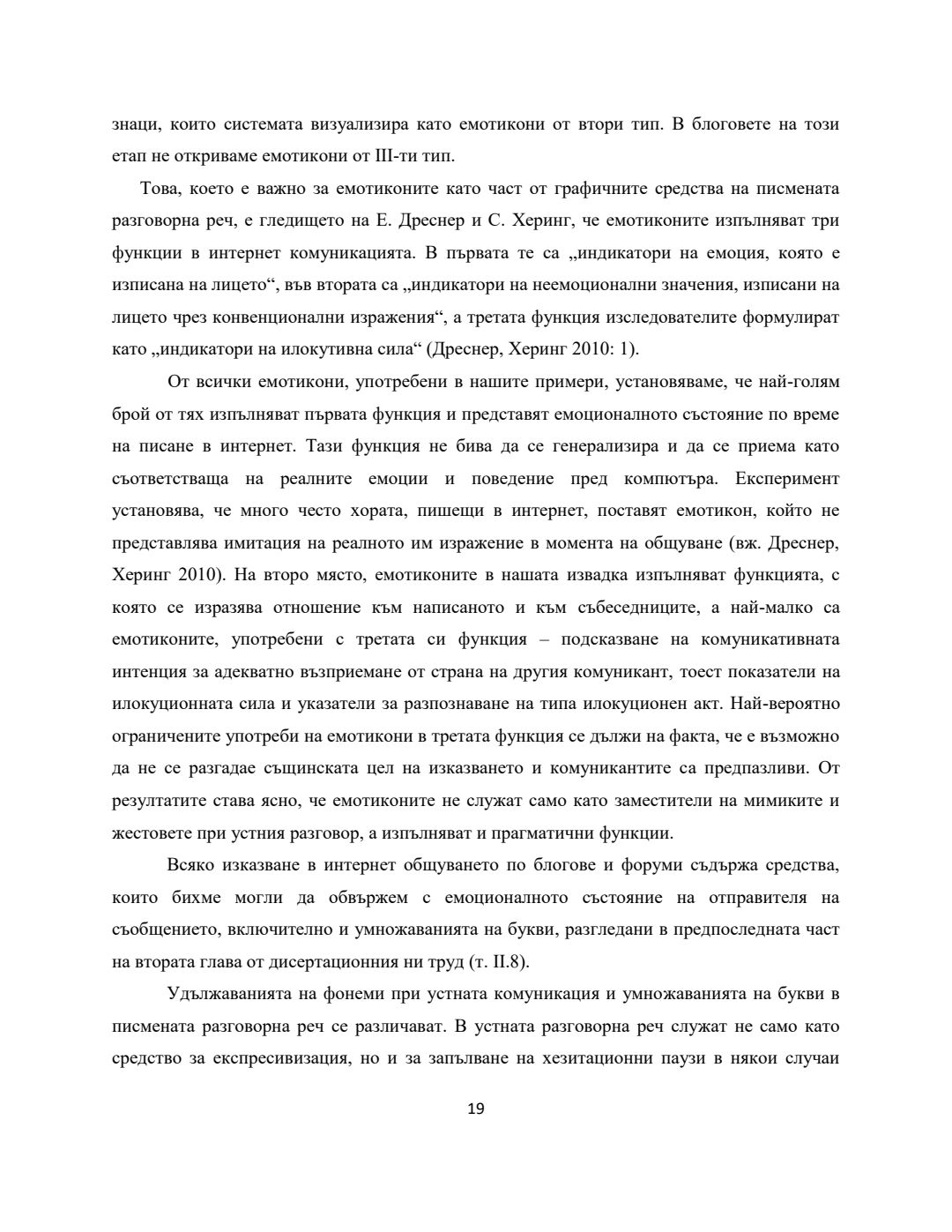 знаци, които системата визуализира като емотикони от втори тип. В блоговете на този етап не откриваме емотикони от III-ти тип.

Това, което е важно за емотиконите като част от графичните средства на писмената разговорна реч, е гледището на Е. Дреснер и С. Херинг, че емотиконите изпълняват три функции в интернет комуникацията. В първата те са „индикатори на емоция, която е изписана на лицето“, във втората са „индикатори на неемоционални значения, изписани на лицето чрез конвенционални изражения“, а третата функция изследователите формулират като „индикатори на илокутивна сила“ (Дреснер, Херинг 2010: 1).

От всички емотикони, употребени в нашите примери, установяваме, че най-голям брой от тях изпълняват първата функция и представят емоционалното състояние по време на писане в интернет. Тази функция не бива да се генерализира и да се приема като съответстваща на реалните емоции и поведение пред компютъра. Експеримент установява, че много често хората, пишещи в интернет, поставят емотикон, който не представлява имитация на реалното им изражение в момента на общуване (вж. Дреснер, Херинг 2010). На второ място, емотиконите в нашата извадка изпълняват функцията, с която се изразява отношение към написаното и към събеседниците, а най-малко са емотиконите, употребени с третата си функция – подсказване на комуникативната интенция за адекватно възприемане от страна на другия комуникант, тоест показатели на илокуционната сила и указатели за разпознаване на типа илокуционен акт. Най-вероятно ограничените употреби на емотикони в третата функция се дължи на факта, че е възможно да не се разгадае същинската цел на изказването и комуникантите са предпазливи. От резултатите става ясно, че емотиконите не служат само като заместители на мимиките и жестовете при устния разговор, а изпълняват и прагматични функции.

Всяко изказване в интернет общуването по блогове и форуми съдържа средства, които бихме могли да обвържем с емоционалното състояние на отправителя на съобщението, включително и умножаванията на букви, разгледани в предпоследната част на втората глава от дисертационния ни труд (т. II.8).

Удължаванията на фонеми при устната комуникация и умножаванията на букви в писмената разговорна реч се различават. В устната разговорна реч служат не само като средство за експресивизация, но и за запълване на хезитационни паузи в някои случаи

19